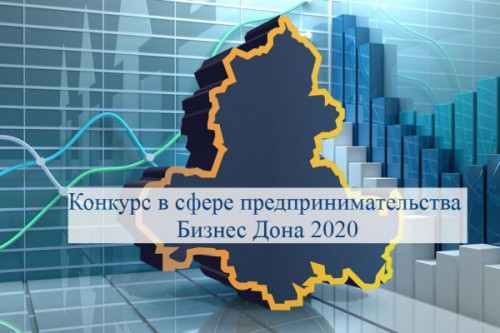 Конкурс в сфере предпринимательства
Бизнес Дона 2020